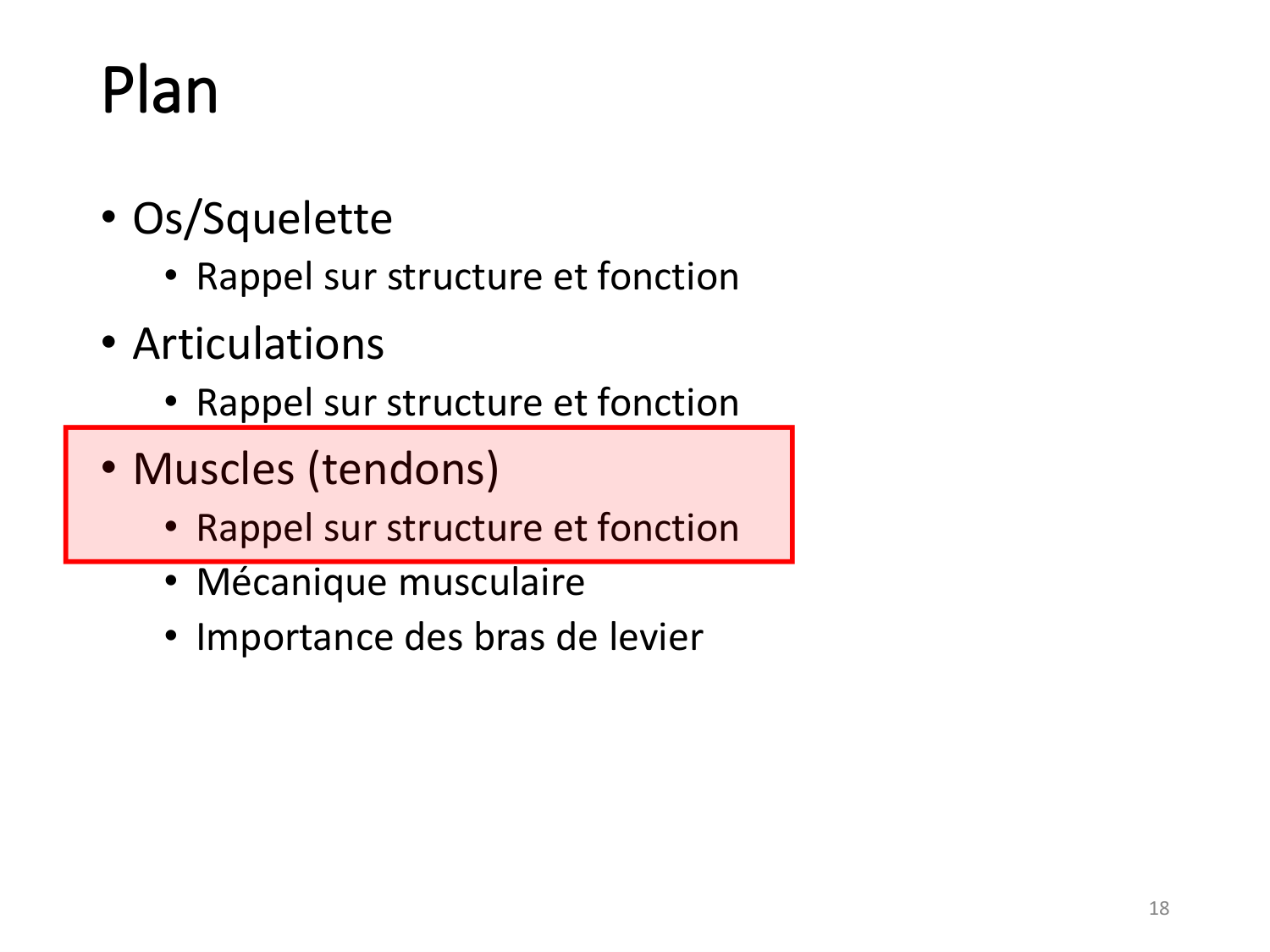 Plan

• Os/Squelette
• Rappel sur structure et fonction
• Articulations
• Rappel sur structure et fonction
• Muscles (tendons)
• Rappel sur structure et fonction
• Mécanique musculaire
• Importance des bras de levier

18